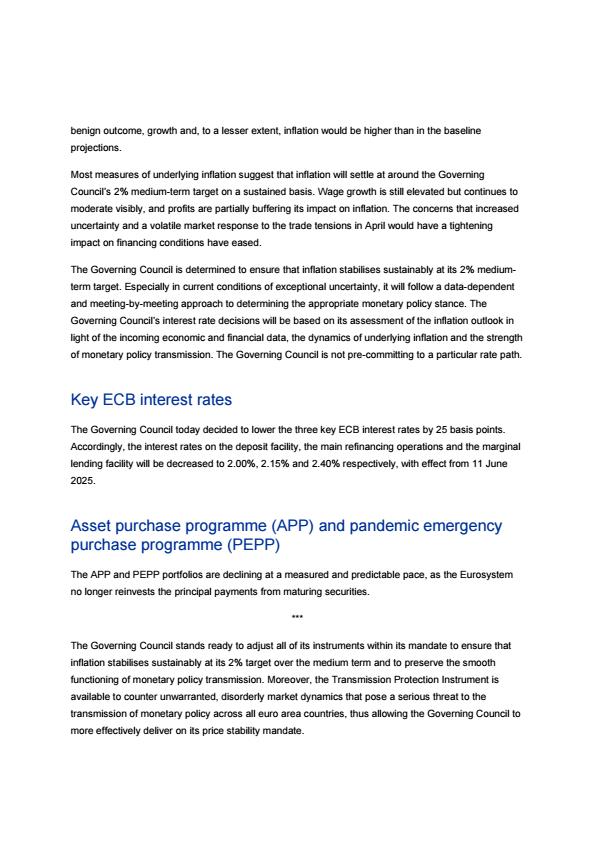 benign outcome, growth and, to a lesser extent, inflation would be higher than in the baseline projections.

Most measures of underlying inflation suggest that inflation will settle at around the Governing Council's 2% medium-term target on a sustained basis. Wage growth is still elevated but continues to moderate visibly, and profits are partially buffering its impact on inflation. The concerns that increased uncertainty and a volatile market response to the trade tensions in April would have a tightening impact on financing conditions have eased.

The Governing Council is determined to ensure that inflation stabilises sustainably at its 2% medium-term target. Especially in current conditions of exceptional uncertainty, it will follow a data-dependent and meeting-by-meeting approach to determining the appropriate monetary policy stance. The Governing Council's interest rate decisions will be based on its assessment of the inflation outlook in light of the incoming economic and financial data, the dynamics of underlying inflation and the strength of monetary policy transmission. The Governing Council is not pre-committing to a particular rate path.

Key ECB interest rates

The Governing Council today decided to lower the three key ECB interest rates by 25 basis points. Accordingly, the interest rates on the deposit facility, the main refinancing operations and the marginal lending facility will be decreased to 2.00%, 2.15% and 2.40% respectively, with effect from 11 June 2025.

Asset purchase programme (APP) and pandemic emergency purchase programme (PEPP)

The APP and PEPP portfolios are declining at a measured and predictable pace, as the Eurosystem no longer reinvests the principal payments from maturing securities.

***

The Governing Council stands ready to adjust all of its instruments within its mandate to ensure that inflation stabilises sustainably at its 2% target over the medium term and to preserve the smooth functioning of monetary policy transmission. Moreover, the Transmission Protection Instrument is available to counter unwarranted, disorderly market dynamics that pose a serious threat to the transmission of monetary policy across all euro area countries, thus allowing the Governing Council to more effectively deliver on its price stability mandate.